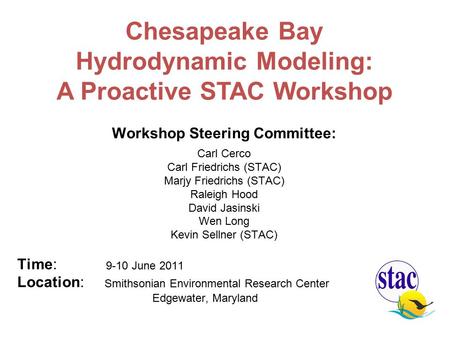 Chesapeake Bay Hydrodynamic Modeling: A Proactive STAC Workshop

Workshop Steering Committee:

Carl Cerco
Carl Friedrichs (STAC)
Marjy Friedrichs (STAC)
Raleigh Hood
David Jasinski
Wen Long
Kevin Sellner (STAC)

Time: 9-10 June 2011
Location: Smithsonian Environmental Research Center
Edgewater, Maryland

stac